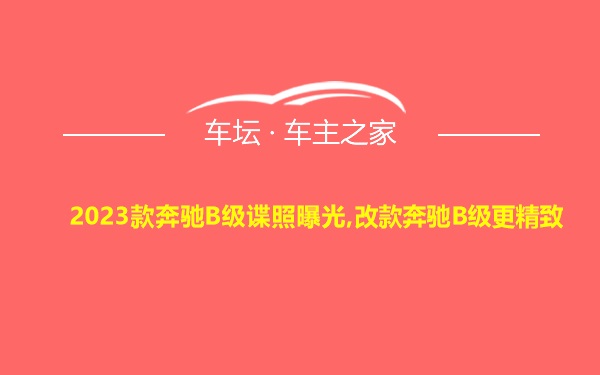 车坛 · 车主之家

2023款奔驰B级谍照曝光,改款奔驰B级更精致